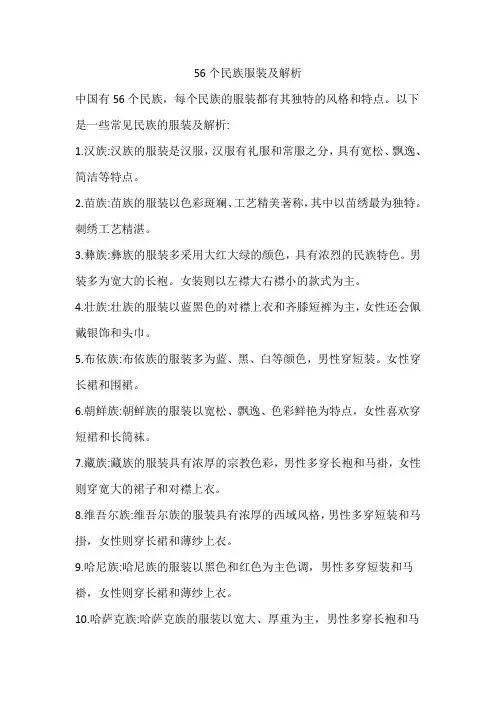 56个民族服装及解析

中国有56个民族，每个民族的服装都有其独特的风格和特点。以下是一些常见民族的服装及解析:

1.汉族:汉族的服装是汉服，汉服有礼服和常服之分，具有宽松、飘逸、简洁等特点。

2.苗族:苗族的服装以色彩斑斓、工艺精美著称，其中以苗绣最为独特。刺绣工艺精湛。

3.彝族:彝族的服装多采用大红大绿的颜色，具有浓烈的民族特色。男装多为宽大的长袍。女装则以左襟大右襟小的款式为主。

4.壮族:壮族的服装以蓝黑色的对襟上衣和齐膝短裤为主，女性还会佩戴银饰和头巾。

5.布依族:布依族的服装多为蓝、黑、白等颜色，男性穿短装。女性穿长裙和围裙。

6.朝鲜族:朝鲜族的服装以宽松、飘逸、色彩鲜艳为特点，女性喜欢穿短裙和长筒袜。

7.藏族:藏族的服装具有浓厚的宗教色彩，男性多穿长袍和马褂，女性则穿宽大的裙子和对襟上衣。

8.维吾尔族:维吾尔族的服装具有浓厚的西域风格，男性多穿短装和马褂，女性则穿长裙和薄纱上衣。

9.哈尼族:哈尼族的服装以黑色和红色为主色调，男性多穿短装和马褂，女性则穿长裙和薄纱上衣。

10.哈萨克族:哈萨克族的服装以宽大、厚重为主，男性多穿长袍和马